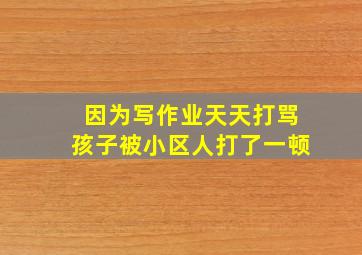 因为写作业天天打骂
孩子被小区人打了一顿